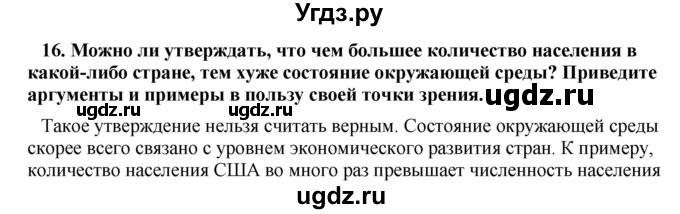 Угдз.ру

16. Можно ли утверждать, что чем большее количество населения в какой-либо стране, тем хуже состояние окружающей среды? Приведите аргументы и примеры в пользу своей точки зрения. ugdz.ru

ugdz.ru ugdz.ru

Такое утверждение нельзя считать верным. Состояние окружающей среды скорее всего связано с уровнем экономического развития стран. К примеру, количество населения США во много раз превышает численность населения

ugdz.ru